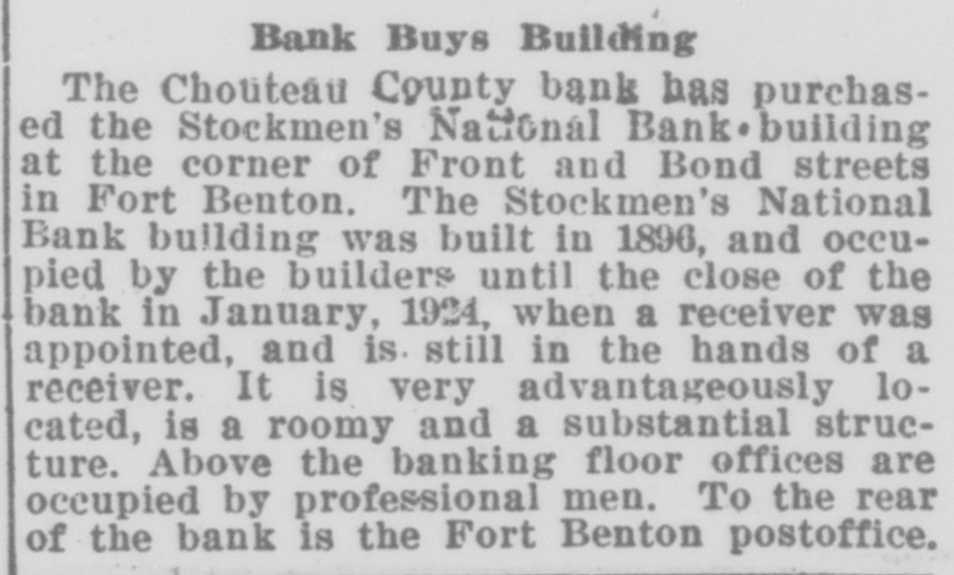 Bank Buys Building

The Chouteau County bank has purchased the Stockmen's National Bank building at the corner of Front and Bond streets in Fort Benton. The Stockmen's National Bank building was built in 1896, and occupied by the builders until the close of the bank in January, 1924, when a receiver was appointed, and is still in the hands of a receiver. It is very advantageously located, is a roomy and a substantial structure. Above the banking floor offices are occupied by professional men. To the rear of the bank is the Fort Benton postoffice.